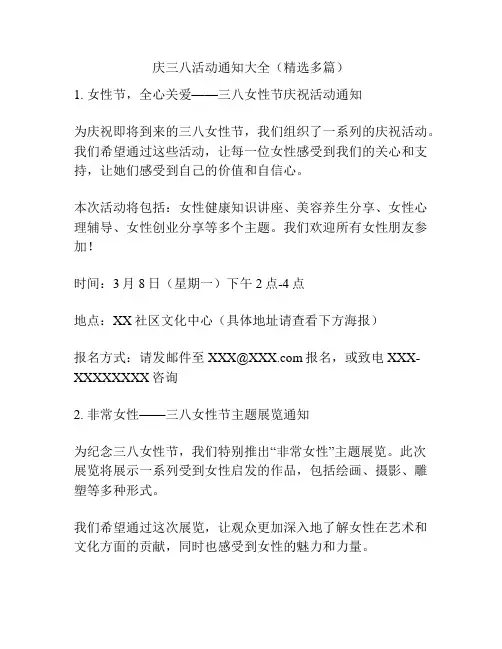 庆三八活动通知大全（精选多篇）

1. 女性节，全心关爱——三八女性节庆祝活动通知

为庆祝即将到来的三八女性节，我们组织了一系列的庆祝活动。我们希望通过这些活动，让每一位女性感受到我们的关心和支持，让她们感受到自己的价值和自信心。

本次活动将包括：女性健康知识讲座、美容养生分享、女性心理辅导、女性创业分享等多个主题。我们欢迎所有女性朋友参加！

时间：3 月 8 日（星期一）下午 2 点-4 点

地点：XX 社区文化中心（具体地址请查看下方海报）

报名方式：请发邮件至 XXX@XXX.com 报名，或致电 XXX-XXXXXXXX 咨询

2. 非常女性——三八女性节主题展览通知

为纪念三八女性节，我们特别推出“非常女性”主题展览。此次展览将展示一系列受到女性启发的作品，包括绘画、摄影、雕塑等多种形式。

我们希望通过这次展览，让观众更加深入地了解女性在艺术和文化方面的贡献，同时也感受到女性的魅力和力量。